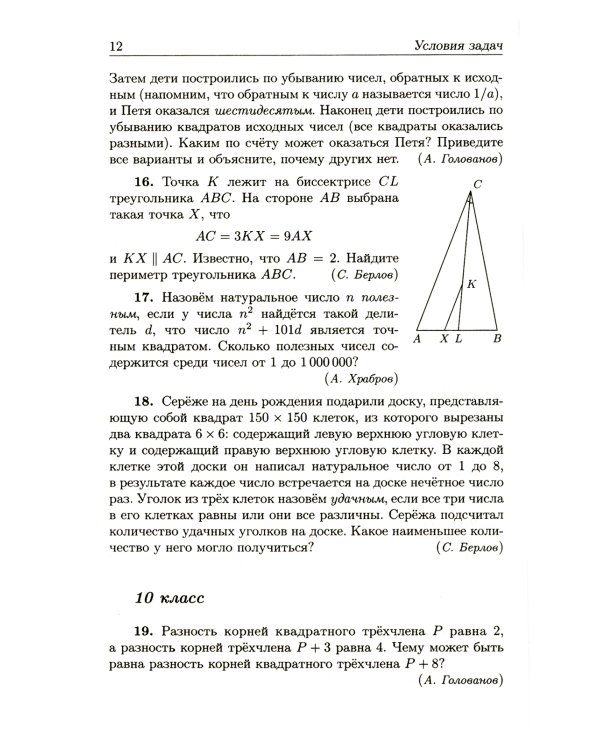 12 Условия задач

Затем дети построились по убыванию чисел, обратных к исходным (напомним, что обратным к числу $a$ называется число $1/a$), и Петя оказался шестидесятым. Наконец дети построились по убыванию квадратов исходных чисел (все квадраты оказались разными). Каким по счёту может оказаться Петя? Приведите все варианты и объясните, почему других нет. (А. Голованов)

16. Точка $K$ лежит на биссектрисе $CL$ треугольника $ABC$. На стороне $AB$ выбрана такая точка $X$, что

$AC = 3KX = 9AX$

и $KX \parallel AC$. Известно, что $AB = 2$. Найдите периметр треугольника $ABC$. (С. Берлов)

C
K
A X L B

17. Назовём натуральное число $n$ полезным, если у числа $n^2$ найдётся такой делитель $d$, что число $n^2 + 101d$ является точным квадратом. Сколько полезных чисел содержится среди чисел от 1 до 1 000 000? (А. Храбров)

18. Серёже на день рождения подарили доску, представляющую собой квадрат $150 \times 150$ клеток, из которого вырезаны два квадрата $6 \times 6$: содержащий левую верхнюю угловую клетку и содержащий правую верхнюю угловую клетку. В каждой клетке этой доски он написал натуральное число от 1 до 8, в результате каждое число встречается на доске нечётное число раз. Уголок из трёх клеток назовём удачным, если все три числа в его клетках равны или они все различны. Серёжа подсчитал количество удачных уголков на доске. Какое наименьшее количество у него могло получиться? (С. Берлов)

10 класс

19. Разность корней квадратного трёхчлена $P$ равна 2, а разность корней трёхчлена $P + 3$ равна 4. Чему может быть равна разность корней квадратного трёхчлена $P + 8$? (А. Голованов)